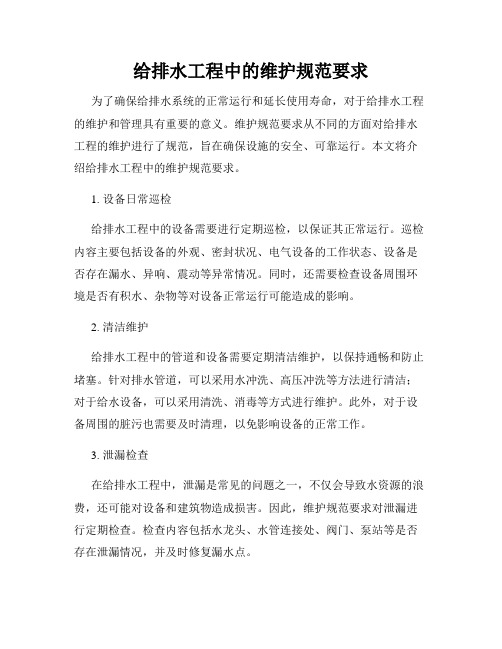 给排水工程中的维护规范要求

为了确保给排水系统的正常运行和延长使用寿命，对于给排水工程的维护和管理具有重要的意义。维护规范要求从不同的方面对给排水工程的维护进行了规范，旨在确保设施的安全、可靠运行。本文将介绍给排水工程中的维护规范要求。

1. 设备日常巡检

给排水工程中的设备需要进行定期巡检，以保证其正常运行。巡检内容主要包括设备的外观、密封状况、电气设备的工作状态、设备是否存在漏水、异响、震动等异常情况。同时，还需要检查设备周围环境是否有积水、杂物等对设备正常运行可能造成的影响。

2. 清洁维护

给排水工程中的管道和设备需要定期清洁维护，以保持通畅和防止堵塞。针对排水管道，可以采用水冲洗、高压冲洗等方法进行清洁；对于给水设备，可以采用清洗、消毒等方式进行维护。此外，对于设备周围的脏污也需要及时清理，以免影响设备的正常工作。

3. 泄漏检查

在给排水工程中，泄漏是常见的问题之一，不仅会导致水资源的浪费，还可能对设备和建筑物造成损害。因此，维护规范要求对泄漏进行定期检查。检查内容包括水龙头、水管连接处、阀门、泵站等是否存在泄漏情况，并及时修复漏水点。